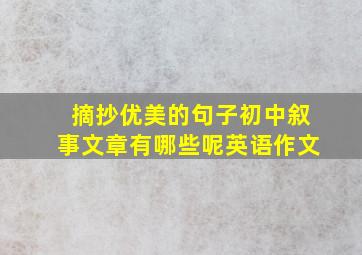 摘抄优美的句子初中叙事文章有哪些呢英语作文